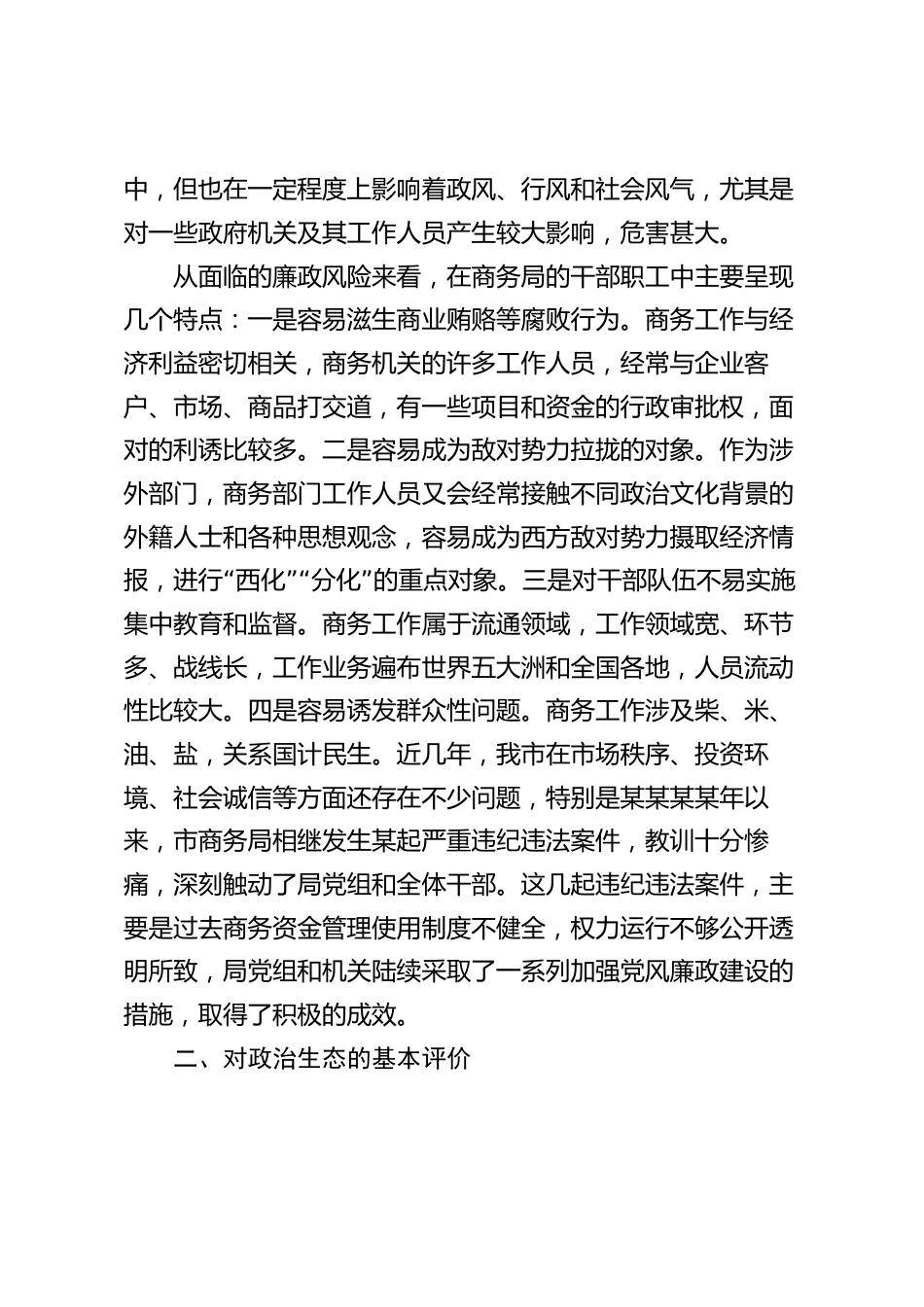 中，但也在一定程度上影响着政风、行风和社会风气，尤其是对一些政府机关及其工作人员产生较大影响，危害甚大。

从面临的廉政风险来看，在商务局的干部职工中主要呈现几个特点：一是容易滋生商业贿赂等腐败行为。商务工作与经济利益密切相关，商务机关的许多工作人员，经常与企业客户、市场、商品打交道，有一些项目和资金的行政审批权，面对的利诱比较多。二是容易成为敌对势力拉拢的对象。作为涉外部门，商务部门工作人员又会经常接触不同政治文化背景的外籍人士和各种思想观念，容易成为西方敌对势力摄取经济情报，进行“西化”“分化”的重点对象。三是对干部队伍不易实施集中教育和监督。商务工作属于流通领域，工作领域宽、环节多、战线长，工作业务遍布世界五大洲和全国各地，人员流动性比较大。四是容易诱发群众性问题。商务工作涉及柴、米、油、盐，关系国计民生。近几年，我市在市场秩序、投资环境、社会诚信等方面还存在不少问题，特别是某某某某年以来，市商务局相继发生某起严重违纪违法案件，教训十分惨痛，深刻触动了局党组和全体干部。这几起违纪违法案件，主要是过去商务资金管理使用制度不健全，权力运行不够公开透明所致，局党组和机关陆续采取了一系列加强党风廉政建设的措施，取得了积极的成效。

二、对政治生态的基本评价